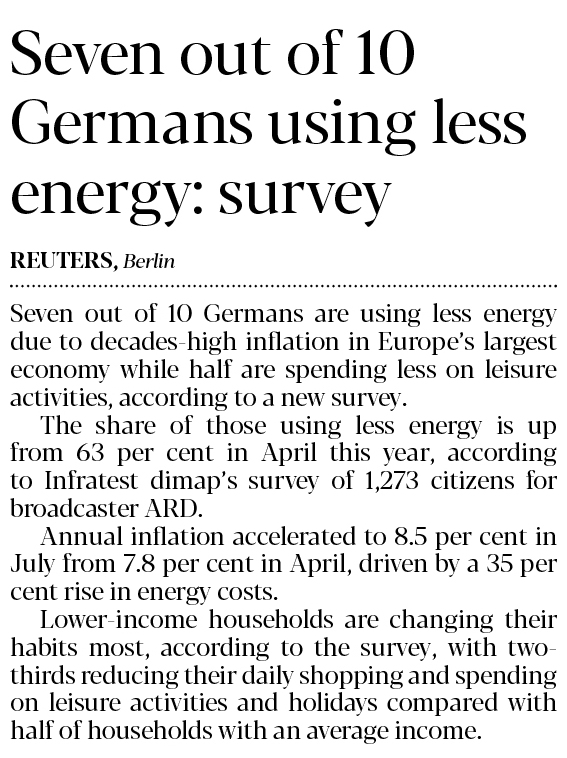 Seven out of 10 Germans using less energy: survey

REUTERS, Berlin

Seven out of 10 Germans are using less energy due to decades-high inflation in Europe's largest economy while half are spending less on leisure activities, according to a new survey.

The share of those using less energy is up from 63 per cent in April this year, according to Infratest dimap's survey of 1,273 citizens for broadcaster ARD.

Annual inflation accelerated to 8.5 per cent in July from 7.8 per cent in April, driven by a 35 per cent rise in energy costs.

Lower-income households are changing their habits most, according to the survey, with two-thirds reducing their daily shopping and spending on leisure activities and holidays compared with half of households with an average income.